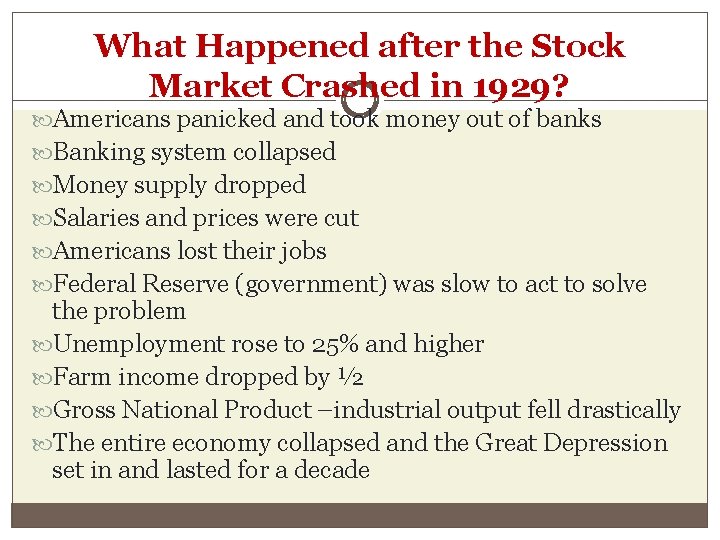 What Happened after the Stock Market Crashed in 1929?

Americans panicked and took money out of banks
Banking system collapsed
Money supply dropped
Salaries and prices were cut
Americans lost their jobs
Federal Reserve (government) was slow to act to solve the problem
Unemployment rose to 25% and higher
Farm income dropped by ½
Gross National Product –industrial output fell drastically
The entire economy collapsed and the Great Depression set in and lasted for a decade